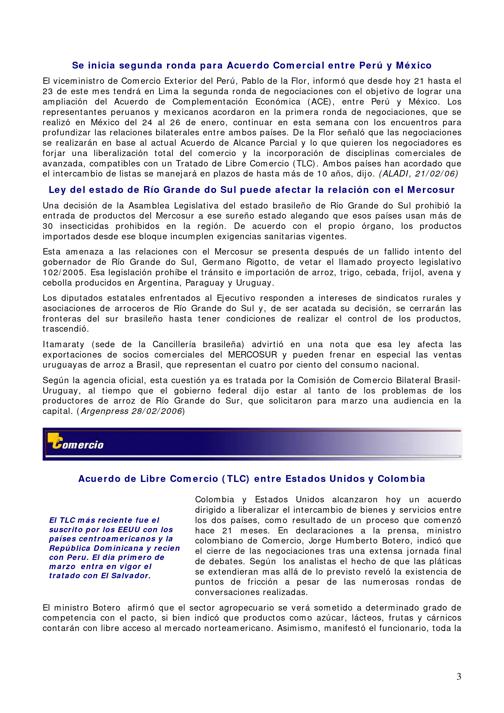 Se inicia segunda ronda para Acuerdo Comercial entre Perú y México

El viceministro de Comercio Exterior del Perú, Pablo de la Flor, informó que desde hoy 21 hasta el 23 de este mes tendrá en Lima la segunda ronda de negociaciones con el objetivo de lograr una ampliación del Acuerdo de Complementación Económica (ACE), entre Perú y México. Los representantes peruanos y mexicanos acordaron en la primera ronda de negociaciones, que se realizó en México del 24 al 26 de enero, continuar en esta semana con los encuentros para profundizar las relaciones bilaterales entre ambos países. De la Flor señaló que las negociaciones se realizarán en base al actual Acuerdo de Alcance Parcial y lo que quieren los negociadores es forjar una liberalización total del comercio y la incorporación de disciplinas comerciales de avanzada, compatibles con un Tratado de Libre Comercio (TLC). Ambos países han acordado que el intercambio de listas se manejará en plazos de hasta más de 10 años, dijo. (ALADI, 21/02/06)

Ley del estado de Río Grande do Sul puede afectar la relación con el Mercosur

Una decisión de la Asamblea Legislativa del estado brasileño de Río Grande do Sul prohibió la entrada de productos del Mercosur a ese sureño estado alegando que esos países usan más de 30 insecticidas prohibidos en la región. De acuerdo con el propio órgano, los productos importados desde ese bloque incumplen exigencias sanitarias vigentes.

Esta amenaza a las relaciones con el Mercosur se presenta después de un fallido intento del gobernador de Río Grande do Sul, Germano Rigotto, de vetar el llamado proyecto legislativo 102/2005. Esa legislación prohíbe el tránsito e importación de arroz, trigo, cebada, frijol, avena y cebolla producidos en Argentina, Paraguay y Uruguay.

Los diputados estatales enfrentados al Ejecutivo responden a intereses de sindicatos rurales y asociaciones de arroceros de Río Grande do Sul y, de ser acatada su decisión, se cerrarán las fronteras del sur brasileño hasta tener condiciones de realizar el control de los productos, trascendió.

Itamaraty (sede de la Cancillería brasileña) advirtió en una nota que esa ley afecta las exportaciones de socios comerciales del MERCOSUR y pueden frenar en especial las ventas uruguayas de arroz a Brasil, que representan el cuatro por ciento del consumo nacional.

Según la agencia oficial, esta cuestión ya es tratada por la Comisión de Comercio Bilateral Brasil-Uruguay, al tiempo que el gobierno federal dijo estar al tanto de los problemas de los productores de arroz de Río Grande do Sur, que solicitaron para marzo una audiencia en la capital. (Argenpress 28/02/2006)

Comercio

Acuerdo de Libre Comercio (TLC) entre Estados Unidos y Colombia

El TLC más reciente fue el suscrito por los EEUU con los países centroamericanos y la República Dominicana y recien con Peru. El dia primero de marzo entra en vigor el tratado con El Salvador.

Colombia y Estados Unidos alcanzaron hoy un acuerdo dirigido a liberalizar el intercambio de bienes y servicios entre los dos países, como resultado de un proceso que comenzó hace 21 meses. En declaraciones a la prensa, ministro colombiano de Comercio, Jorge Humberto Botero, indicó que el cierre de las negociaciones tras una extensa jornada final de debates. Según los analistas el hecho de que las pláticas se extendieran mas allá de lo previsto reveló la existencia de puntos de fricción a pesar de las numerosas rondas de conversaciones realizadas.

El ministro Botero afirmó que el sector agropecuario se verá sometido a determinado grado de competencia con el pacto, si bien indicó que productos como azúcar, lácteos, frutas y cárnicos contarán con libre acceso al mercado norteamericano. Asimismo, manifestó el funcionario, toda la

3